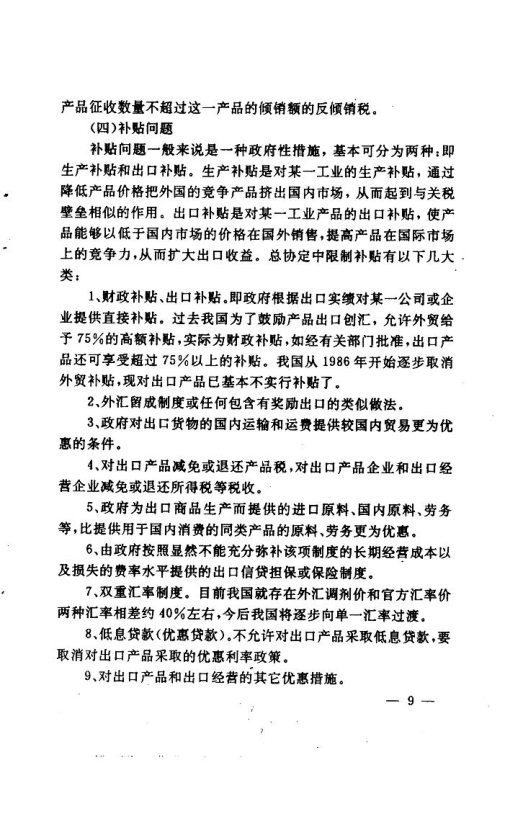 产品征收数量不超过这一产品的倾销额的反倾销税。

(四)补贴问题

补贴问题一般来说是一种政府性措施，基本可分为两种：即生产补贴和出口补贴。生产补贴是对某一工业的生产补贴，通过降低产品价格把外国的竞争产品挤出国内市场，从而起到与关税壁垒相似的作用。出口补贴是对某一工业产品的出口补贴，使产品能够以低于国内市场的价格在国外销售，提高产品在国际市场上的竞争力，从而扩大出口收益。总协定中限制补贴有以下几大类：

1、财政补贴、出口补贴。即政府根据出口实绩对某一公司或企业提供直接补贴。过去我国为了鼓励产品出口创汇，允许外贸给予75%的高额补贴，实际为财政补贴，如经有关部门批准，出口产品还可享受超过75%以上的补贴。我国从1986年开始逐步取消外贸补贴，现对出口产品已基本不实行补贴了。

2、外汇留成制度或任何包含有奖励出口的类似做法。

3、政府对出口货物的国内运输和运费提供较国内贸易更为优惠的条件。

4、对出口产品减免或退还产品税，对出口产品企业和出口经营企业减免或退还所得税等税收。

5、政府为出口商品生产而提供的进口原料、国内原料、劳务等，比提供用于国内消费的同类产品的原料、劳务更为优惠。

6、由政府按照显然不能充分弥补该项制度的长期经营成本以及损失的费率水平提供的出口信贷担保或保险制度。

7、双重汇率制度。目前我国就存在外汇调剂价和官方汇率价两种汇率相差约40%左右，今后我国将逐步向单一汇率过渡。

8、低息贷款(优惠贷款)。不允许对出口产品采取低息贷款，要取消对出口产品采取的优惠利率政策。

9、对出口产品和出口经营的其它优惠措施。

— 9 —